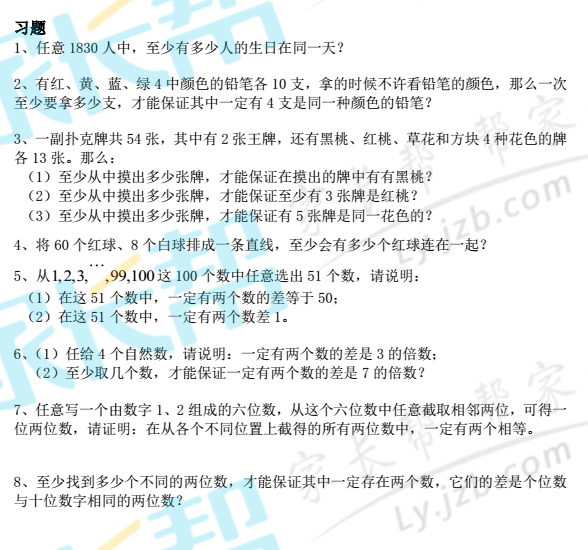 习题
1、任意1830人中，至少有多少人的生日在同一天？

2、有红、黄、蓝、绿4中颜色的铅笔各10支，拿的时候不许看铅笔的颜色，那么一次至少要拿多少支，才能保证其中一定有4支是同一种颜色的铅笔？

3、一副扑克牌共54张，其中有2张王牌，还有黑桃、红桃、草花和方块4种花色的牌各13张。那么：
（1）至少从中摸出多少张牌，才能保证在摸出的牌中有有黑桃？
（2）至少从中摸出多少张牌，才能保证至少有3张牌是红桃？
（3）至少从中摸出多少张牌，才能保证有5张牌是同一花色的？

4、将60个红球、8个白球排成一条直线，至少会有多少个红球连在一起？

5、从$1,2,3,\cdots,99,100$这100个数中任意选出51个数，请说明：
（1）在这51个数中，一定有两个数的差等于50；
（2）在这51个数中，一定有两个数差1。

6、（1）任给4个自然数，请说明：一定有两个数的差是3的倍数；
（2）至少取几个数，才能保证一定有两个数的差是7的倍数？

7、任意写一个由数字1、2组成的六位数，从这个六位数中任意截取相邻两位，可得一位两位数，请证明：在从各个不同位置上截得的所有两位数中，一定有两个相等。

8、至少找到多少个不同的两位数，才能保证其中一定存在两个数，它们的差是个位数与十位数字相同的两位数？

家长帮
Ly.jzb.com